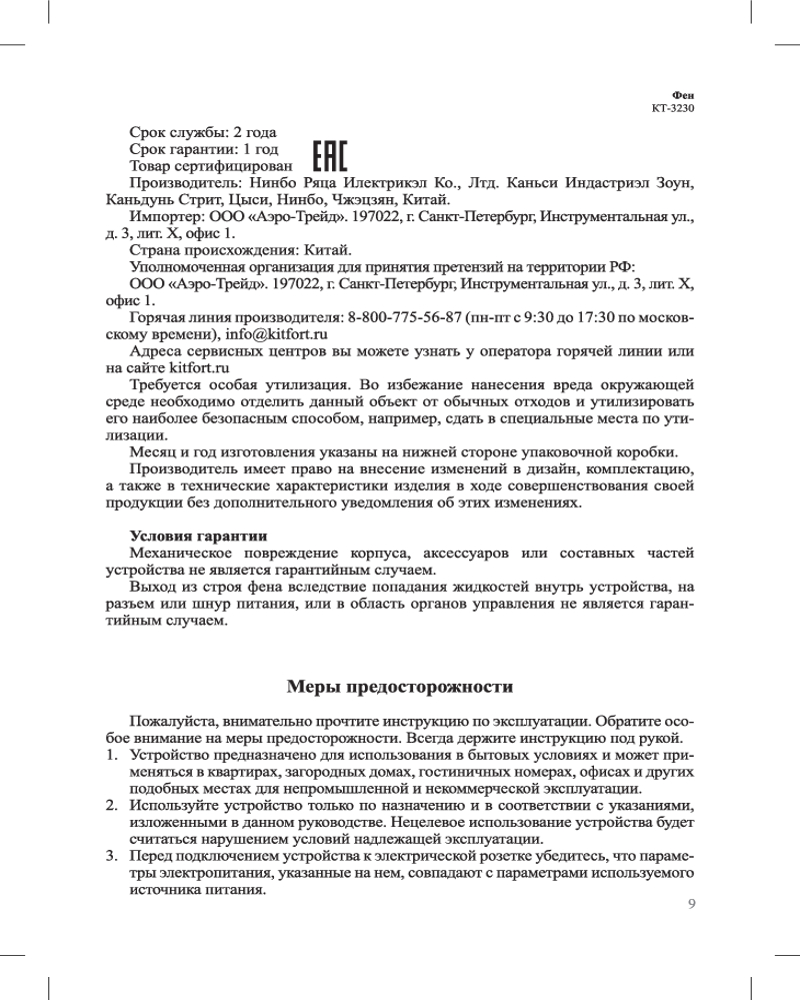 Фен
КТ-3230

Срок службы: 2 года
Срок гарантии: 1 год
Товар сертифицирован EAC
Производитель: Нинбо Ряца Илектрикэл Ко., Лтд. Каньси Индастриэл Зоун, Каньдунь Стрит, Цыси, Нинбо, Чжэцзян, Китай.
Импортер: ООО «Аэро-Трейд». 197022, г. Санкт-Петербург, Инструментальная ул., д. 3, лит. Х, офис 1.
Страна происхождения: Китай.
Уполномоченная организация для принятия претензий на территории РФ:
ООО «Аэро-Трейд». 197022, г. Санкт-Петербург, Инструментальная ул., д. 3, лит. Х, офис 1.
Горячая линия производителя: 8-800-775-56-87 (пн-пт с 9:30 до 17:30 по московскому времени), info@kitfort.ru
Адреса сервисных центров вы можете узнать у оператора горячей линии или на сайте kitfort.ru
Требуется особая утилизация. Во избежание нанесения вреда окружающей среде необходимо отделить данный объект от обычных отходов и утилизировать его наиболее безопасным способом, например, сдать в специальные места по утилизации.
Месяц и год изготовления указаны на нижней стороне упаковочной коробки.
Производитель имеет право на внесение изменений в дизайн, комплектацию, а также в технические характеристики изделия в ходе совершенствования своей продукции без дополнительного уведомления об этих изменениях.

Условия гарантии
Механическое повреждение корпуса, аксессуаров или составных частей устройства не является гарантийным случаем.
Выход из строя фена вследствие попадания жидкостей внутрь устройства, на разъем или шнур питания, или в область органов управления не является гарантийным случаем.

Меры предосторожности

Пожалуйста, внимательно прочтите инструкцию по эксплуатации. Обратите особое внимание на меры предосторожности. Всегда держите инструкцию под рукой.
1. Устройство предназначено для использования в бытовых условиях и может применяться в квартирах, загородных домах, гостиничных номерах, офисах и других подобных местах для непромышленной и некоммерческой эксплуатации.
2. Используйте устройство только по назначению и в соответствии с указаниями, изложенными в данном руководстве. Нецелевое использование устройства будет считаться нарушением условий надлежащей эксплуатации.
3. Перед подключением устройства к электрической розетке убедитесь, что параметры электропитания, указанные на нем, совпадают с параметрами используемого источника питания.
9